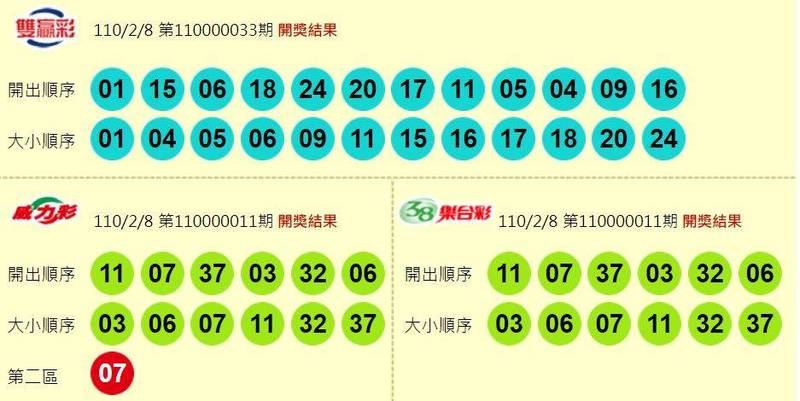 雙贏彩 110/2/8 第110000033期 開獎結果

開出順序 01 15 06 18 24 20 17 11 05 04 09 16

大小順序 01 04 05 06 09 11 15 16 17 18 20 24

威力彩 110/2/8 第110000011期 開獎結果

開出順序 11 07 37 03 32 06

大小順序 03 06 07 11 32 37

第二區 07

38 樂合彩 110/2/8 第110000011期 開獎結果

開出順序 11 07 37 03 32 06

大小順序 03 06 07 11 32 37